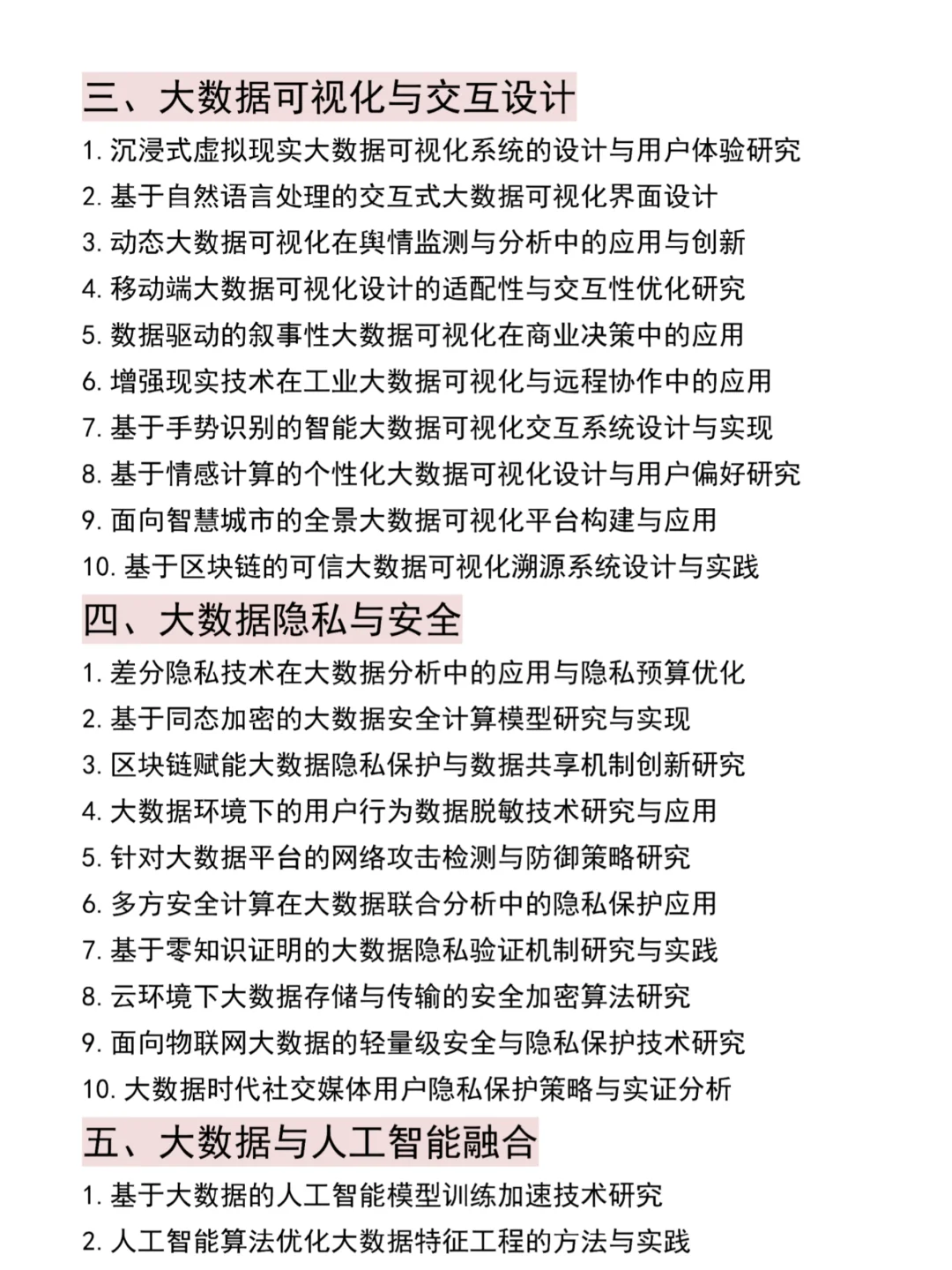 三、大数据可视化与交互设计

1. 沉浸式虚拟现实大数据可视化系统的设计与用户体验研究
2. 基于自然语言处理的交互式大数据可视化界面设计
3. 动态大数据可视化在舆情监测与分析中的应用与创新
4. 移动端大数据可视化设计的适配性与交互性优化研究
5. 数据驱动的叙事性大数据可视化在商业决策中的应用
6. 增强现实技术在工业大数据可视化与远程协作中的应用
7. 基于手势识别的智能大数据可视化交互系统设计与实现
8. 基于情感计算的个性化大数据可视化设计与用户偏好研究
9. 面向智慧城市的全景大数据可视化平台构建与应用
10. 基于区块链的可信大数据可视化溯源系统设计与实践

四、大数据隐私与安全

1. 差分隐私技术在大数据分析中的应用与隐私预算优化
2. 基于同态加密的大数据安全计算模型研究与实现
3. 区块链赋能大数据隐私保护与数据共享机制创新研究
4. 大数据环境下的用户行为数据脱敏技术研究与应用
5. 针对大数据平台的网络攻击检测与防御策略研究
6. 多方安全计算在大数据联合分析中的隐私保护应用
7. 基于零知识证明的大数据隐私验证机制研究与实践
8. 云环境下大数据存储与传输的安全加密算法研究
9. 面向物联网大数据的轻量级安全与隐私保护技术研究
10. 大数据时代社交媒体用户隐私保护策略与实证分析

五、大数据与人工智能融合

1. 基于大数据的人工智能模型训练加速技术研究
2. 人工智能算法优化大数据特征工程的方法与实践